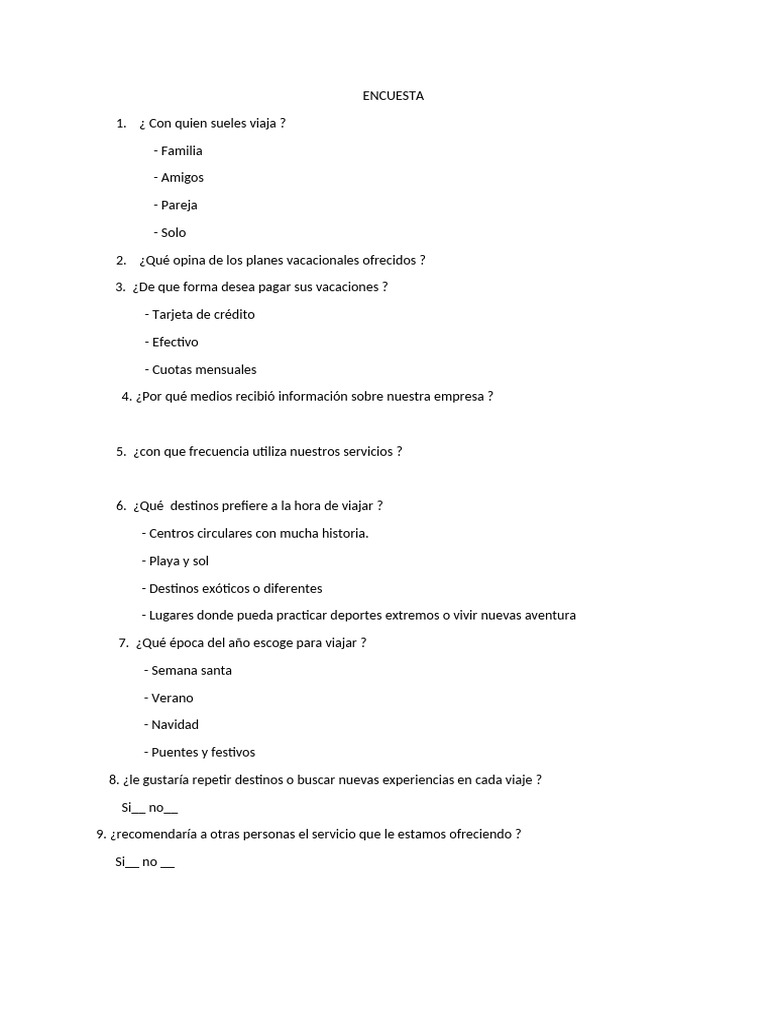 ENCUESTA

1. ¿ Con quien sueles viaja ?

- Familia

- Amigos

- Pareja

- Solo

2. ¿Qué opina de los planes vacacionales ofrecidos ?

3. ¿De que forma desea pagar sus vacaciones ?

- Tarjeta de crédito

- Efectivo

- Cuotas mensuales

4. ¿Por qué medios recibió información sobre nuestra empresa ?

5. ¿con que frecuencia utiliza nuestros servicios ?

6. ¿Qué destinos prefiere a la hora de viajar ?

- Centros circulares con mucha historia.

- Playa y sol

- Destinos exóticos o diferentes

- Lugares donde pueda practicar deportes extremos o vivir nuevas aventura

7. ¿Qué época del año escoge para viajar ?

- Semana santa

- Verano

- Navidad

- Puentes y festivos

8. ¿le gustaría repetir destinos o buscar nuevas experiencias en cada viaje ?

Si__ no__

9. ¿recomendaría a otras personas el servicio que le estamos ofreciendo ?

Si__ no __